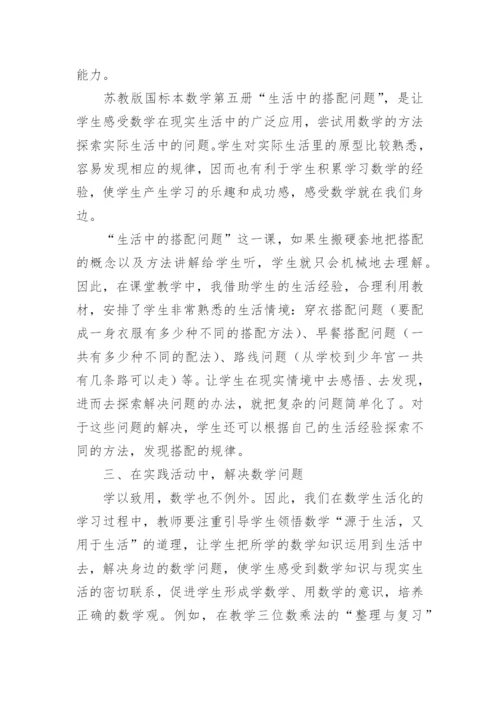 能力。

苏教版国标本数学第五册“生活中的搭配问题”，是让学生感受数学在现实生活中的广泛应用，尝试用数学的方法探索实际生活中的问题。学生对实际生活里的原型比较熟悉，容易发现相应的规律，因而也有利于学生积累学习数学的经验，使学生产生学习的乐趣和成功感，感受数学就在我们身边。

“生活中的搭配问题”这一课，如果生搬硬套地把搭配的概念以及方法讲解给学生听，学生就只会机械地去理解。因此，在课堂教学中，我借助学生的生活经验，合理利用教材，安排了学生非常熟悉的生活情境：穿衣搭配问题（要配成一身衣服有多少种不同的搭配方法）、早餐搭配问题（一共有多少种不同的配法）、路线问题（从学校到少年宫一共有几条路可以走）等。让学生在现实情境中去感悟、去发现，进而去探索解决问题的办法，就把复杂的问题简单化了。对于这些问题的解决，学生还可以根据自己的生活经验探索不同的方法，发现搭配的规律。

三、在实践活动中，解决数学问题

学以致用，数学也不例外。因此，我们在数学生活化的学习过程中，教师要注重引导学生领悟数学“源于生活，又用于生活”的道理，让学生把所学的数学知识运用到生活中去，解决身边的数学问题，使学生感受到数学知识与现实生活的密切联系，促进学生形成学数学、用数学的意识，培养正确的数学观。例如，在教学三位数乘法的“整理与复习”